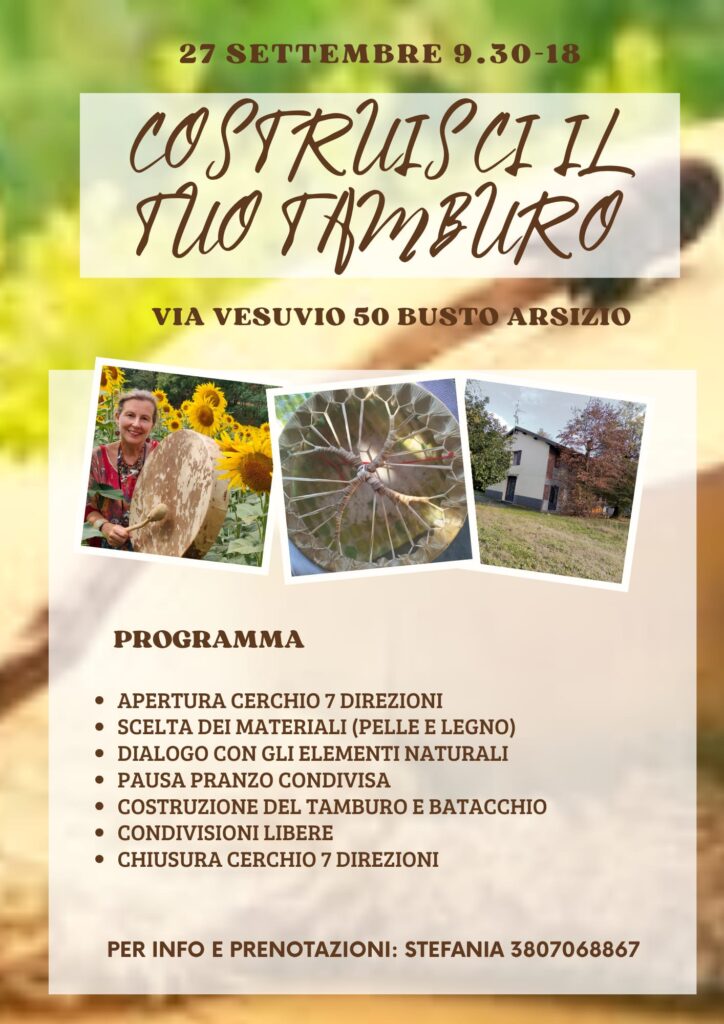 27 SETTEMBRE 9.30-18

COSTRUISCI IL TUO TAMBURO

VIA VESUVIO 50 BUSTO ARSIZIO

PROGRAMMA

• APERTURA CERCHIO 7 DIREZIONI
• SCELTA DEI MATERIALI (PELLE E LEGNO)
• DIALOGO CON GLI ELEMENTI NATURALI
• PAUSA PRANZO CONDIVISA
• COSTRUZIONE DEL TAMBURO E BATACCHIO
• CONDIVISIONI LIBERE
• CHIUSURA CERCHIO 7 DIREZIONI

PER INFO E PRENOTAZIONI: STEFANIA 3807068867